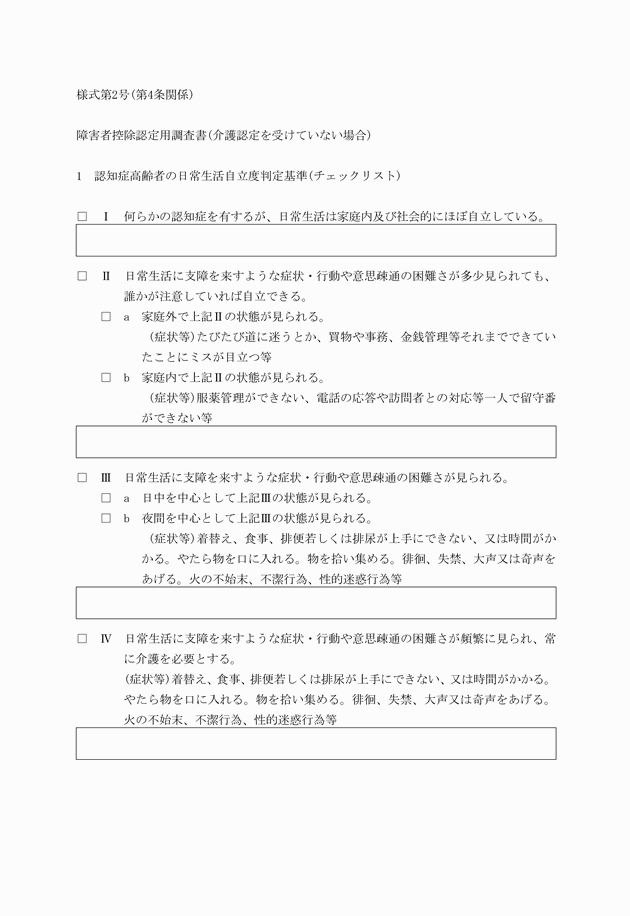 様式第2号(第4条関係)

障害者控除認定用調査書(介護認定を受けていない場合)

1　認知症高齢者の日常生活自立度判定基準(チェックリスト)

□　Ⅰ　何らかの認知症を有するが、日常生活は家庭内及び社会的にほぼ自立している。

□　Ⅱ　日常生活に支障を来すような症状・行動や意思疎通の困難さが多少見られても、誰かが注意していれば自立できる。

□　a　家庭外で上記Ⅱの状態が見られる。
(症状等)たびたび道に迷うとか、買物や事務、金銭管理等それまでできていたことにミスが目立つ等

□　b　家庭内で上記Ⅱの状態が見られる。
(症状等)服薬管理ができない、電話の応答や訪問者との対応等一人で留守番ができない等

□　Ⅲ　日常生活に支障を来すような症状・行動や意思疎通の困難さが見られる。

□　a　日中を中心として上記Ⅲの状態が見られる。

□　b　夜間を中心として上記Ⅲの状態が見られる。
(症状等)着替え、食事、排便若しくは排尿が上手にできない、又は時間がかかる。やたら物を口に入れる。物を拾い集める。徘徊、失禁、大声又は奇声をあげる。火の不始末、不潔行為、性的迷惑行為等

□　Ⅳ　日常生活に支障を来すような症状・行動や意思疎通の困難さが頻繁に見られ、常に介護を必要とする。
(症状等)着替え、食事、排便若しくは排尿が上手にできない、又は時間がかかる。やたら物を口に入れる。物を拾い集める。徘徊、失禁、大声又は奇声をあげる。火の不始末、不潔行為、性的迷惑行為等